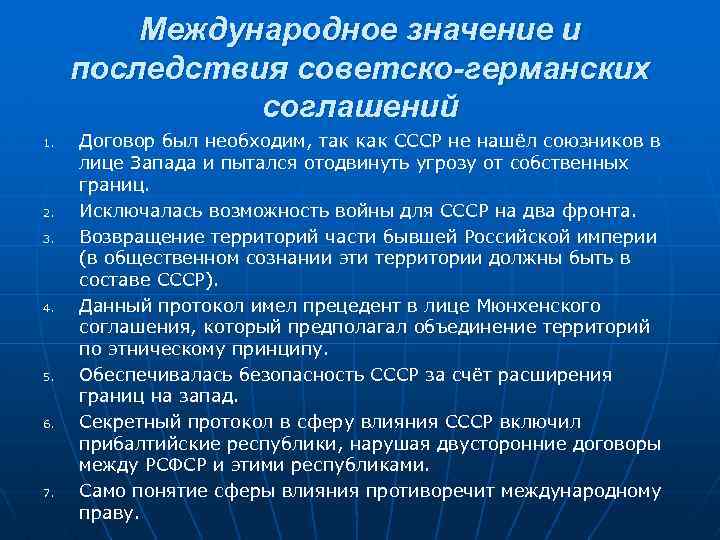 Международное значение и последствия советско-германских соглашений

1. Договор был необходим, так как СССР не нашёл союзников в лице Запада и пытался отодвинуть угрозу от собственных границ.
2. Исключалась возможность войны для СССР на два фронта.
3. Возвращение территорий части бывшей Российской империи (в общественном сознании эти территории должны быть в составе СССР).
4. Данный протокол имел прецедент в лице Мюнхенского соглашения, который предполагал объединение территорий по этническому принципу.
5. Обеспечивалась безопасность СССР за счёт расширения границ на запад.
6. Секретный протокол в сферу влияния СССР включил прибалтийские республики, нарушая двусторонние договоры между РСФСР и этими республиками.
7. Само понятие сферы влияния противоречит международному праву.